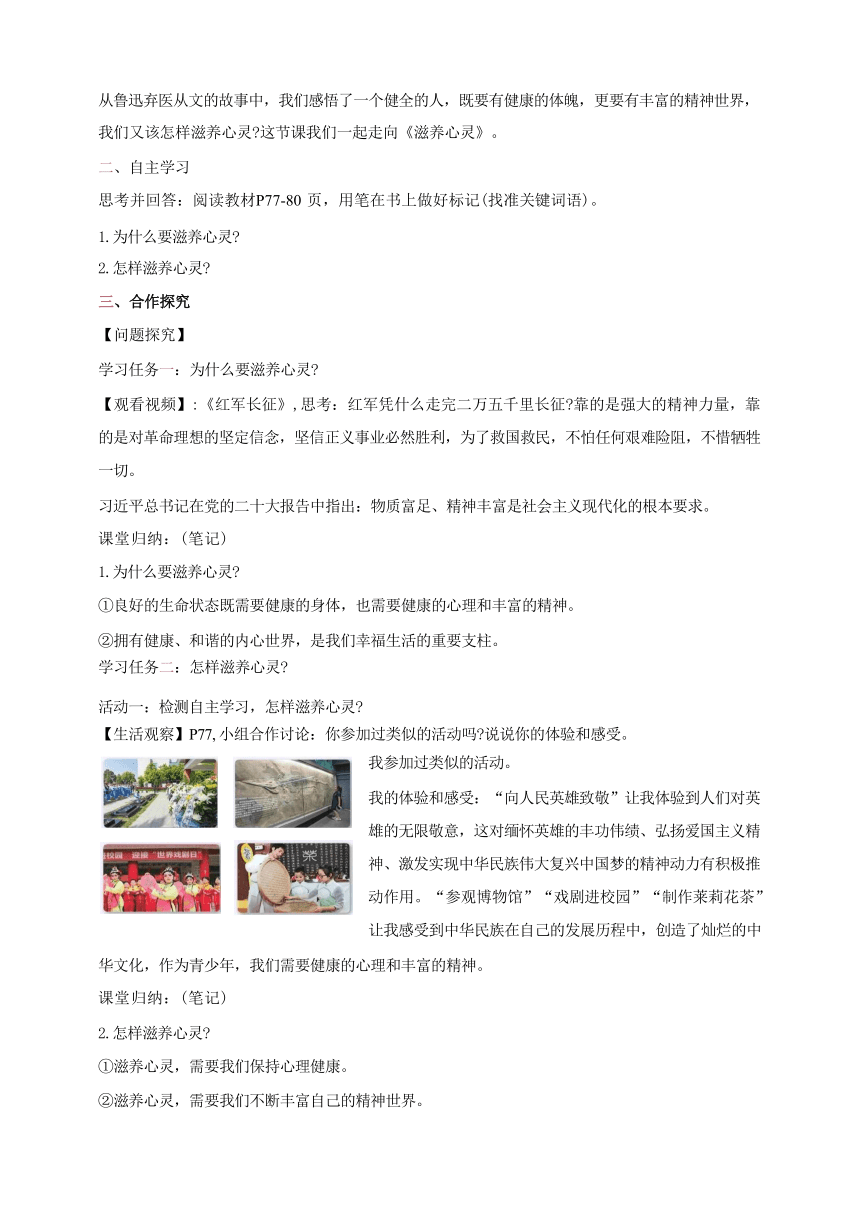 从鲁迅弃医从文的故事中，我们感悟了一个健全的人，既要有健康的体魄，更要有丰富的精神世界，我们又该怎样滋养心灵?这节课我们一起走向《滋养心灵》。

二、自主学习

思考并回答：阅读教材P77-80 页，用笔在书上做好标记(找准关键词语)。

1.为什么要滋养心灵?

2.怎样滋养心灵?

三、合作探究

【问题探究】

学习任务一：为什么要滋养心灵?

【观看视频】:《红军长征》,思考：红军凭什么走完二万五千里长征?靠的是强大的精神力量，靠的是对革命理想的坚定信念，坚信正义事业必然胜利，为了救国救民，不怕任何艰难险阻，不惜牺牲一切。

习近平总书记在党的二十大报告中指出：物质富足、精神丰富是社会主义现代化的根本要求。

课堂归纳：(笔记)

1.为什么要滋养心灵?

①良好的生命状态既需要健康的身体，也需要健康的心理和丰富的精神。

②拥有健康、和谐的内心世界，是我们幸福生活的重要支柱。

学习任务二：怎样滋养心灵?

活动一：检测自主学习，怎样滋养心灵?

【生活观察】P77,小组合作讨论：你参加过类似的活动吗?说说你的体验和感受。

我参加过类似的活动。

我的体验和感受：“向人民英雄致敬”让我体验到人们对英雄的无限敬意，这对缅怀英雄的丰功伟绩、弘扬爱国主义精神、激发实现中华民族伟大复兴中国梦的精神动力有积极推动作用。“参观博物馆”“戏剧进校园”“制作茉莉花茶”让我感受到中华民族在自己的发展历程中，创造了灿烂的中华文化，作为青少年，我们需要健康的心理和丰富的精神。

课堂归纳：(笔记)

2.怎样滋养心灵?

①滋养心灵，需要我们保持心理健康。

②滋养心灵，需要我们不断丰富自己的精神世界。